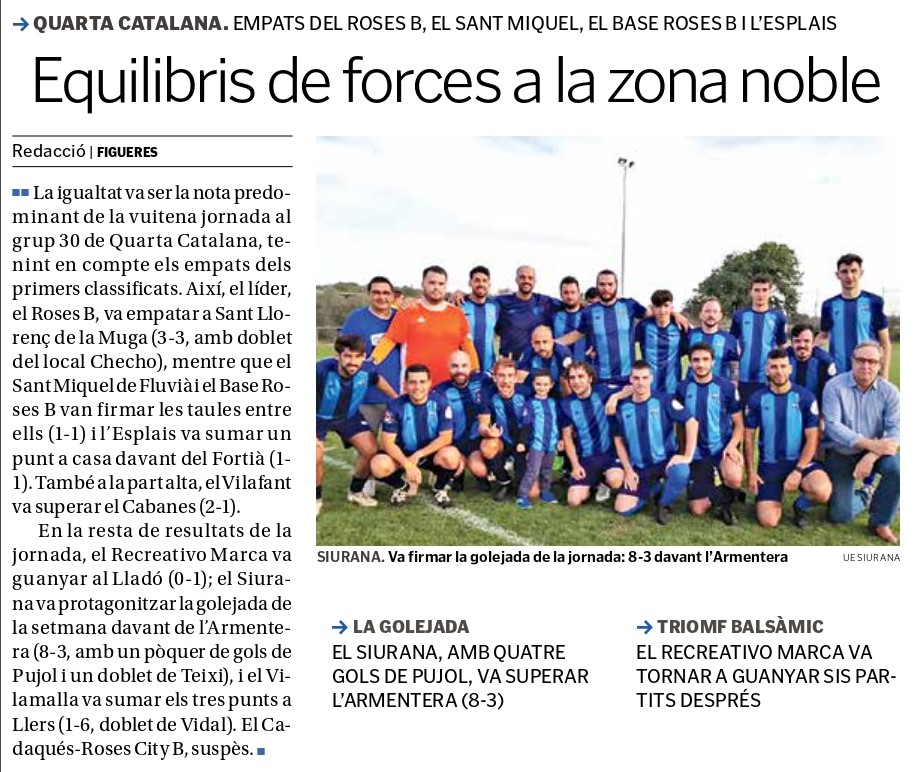 → QUARTA CATALANA. EMPATS DEL ROSES B, EL SANT MIQUEL, EL BASE ROSES B I L'ESPLAIS

Equilibris de forces a la zona noble

Redacció | FIGUERES

La igualtat va ser la nota predominant de la vuitena jornada al grup 30 de Quarta Catalana, tenint en compte els empats dels primers classificats. Així, el líder, el Roses B, va empatar a Sant Llorenç de la Muga (3-3, amb doblet del local Checho), mentre que el Sant Miquel de Fluvià i el Base Roses B van firmar les taules entre ells (1-1) i l'Esplais va sumar un punt a casa davant del Fortià (1-1). També a la part alta, el Vilafant va superar el Cabanes (2-1).

En la resta de resultats de la jornada, el Recreativo Marca va guanyar al Lladó (0-1); el Siurana va protagonitzar la golejada de la setmana davant de l'Armentera (8-3, amb un pòquer de gols de Pujol i un doblet de Teixi), i el Vilamalla va sumar els tres punts a Llers (1-6, doblet de Vidal). El Cadaqués-Roses City B, suspès.

SIURANA. Va firmar la golejada de la jornada: 8-3 davant l'Armentera

UE SIURANA

→ LA GOLEJADA
EL SIURANA, AMB QUATRE GOLS DE PUJOL, VA SUPERAR L'ARMENTERA (8-3)

→ TRIOMF BALSÀMIC
EL RECREATIVO MARCA VA TORNAR A GUANYAR SIS PARTITS DESPRÉS